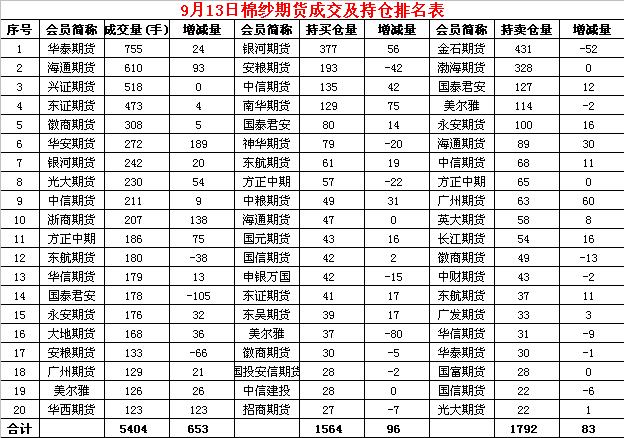 9月13日棉纱期货成交及持仓排名表

| 序号 | 会员简称 | 成交量(手) | 增减量 | 会员简称 | 持买仓量 | 增减量 | 会员简称 | 持卖仓量 | 增减量 |
|---|---|---|---|---|---|---|---|---|---|
| 1 | 华泰期货 | 755 | 24 | 银河期货 | 377 | 56 | 金石期货 | 431 | -52 |
| 2 | 海通期货 | 610 | 93 | 安粮期货 | 193 | -42 | 渤海期货 | 328 | 0 |
| 3 | 兴证期货 | 518 | 0 | 中信期货 | 135 | 42 | 国泰君安 | 127 | 12 |
| 4 | 东证期货 | 473 | 4 | 南华期货 | 129 | 75 | 美尔雅 | 114 | -2 |
| 5 | 徽商期货 | 308 | 5 | 国泰君安 | 80 | 14 | 永安期货 | 100 | 16 |
| 6 | 华安期货 | 272 | 189 | 神华期货 | 79 | -20 | 海通期货 | 89 | 30 |
| 7 | 银河期货 | 242 | 20 | 东航期货 | 61 | 19 | 中信期货 | 68 | 11 |
| 8 | 光大期货 | 230 | 54 | 方正中期 | 57 | -22 | 方正中期 | 65 | 0 |
| 9 | 中信期货 | 211 | 9 | 中粮期货 | 49 | 31 | 广州期货 | 63 | 60 |
| 10 | 浙商期货 | 207 | 138 | 海通期货 | 47 | 0 | 英大期货 | 58 | 8 |
| 11 | 方正中期 | 186 | 75 | 国元期货 | 43 | 16 | 长江期货 | 54 | 16 |
| 12 | 东航期货 | 180 | -38 | 国信期货 | 42 | 2 | 徽商期货 | 49 | -13 |
| 13 | 华信期货 | 179 | 13 | 申银万国 | 42 | -15 | 中财期货 | 43 | -2 |
| 14 | 国泰君安 | 178 | -105 | 东证期货 | 41 | 17 | 东航期货 | 37 | 11 |
| 15 | 永安期货 | 176 | 32 | 东吴期货 | 39 | 17 | 广发期货 | 33 | 3 |
| 16 | 大地期货 | 168 | 36 | 美尔雅 | 37 | -80 | 华信期货 | 31 | -9 |
| 17 | 安粮期货 | 133 | -66 | 徽商期货 | 30 | -5 | 华泰期货 | 30 | -1 |
| 18 | 广州期货 | 129 | 21 | 国投安信期货 | 28 | -2 | 国富期货 | 28 | 0 |
| 19 | 美尔雅 | 126 | 26 | 中信建投 | 28 | 0 | 国信期货 | 22 | -6 |
| 20 | 华西期货 | 123 | 123 | 招商期货 | 27 | -7 | 光大期货 | 22 | 1 |
| 合计 | | 5404 | 653 | | 1564 | 96 | | 1792 | 83 |